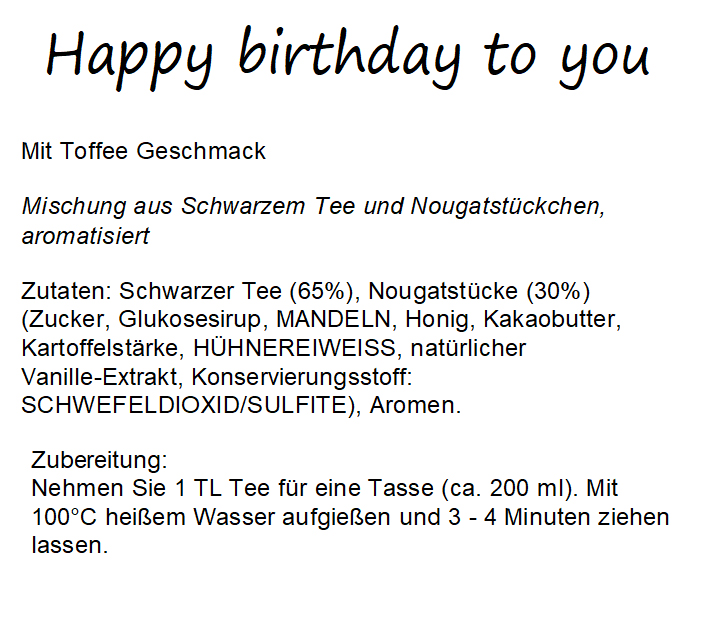 Happy birthday to you

Mit Toffee Geschmack

Mischung aus Schwarzem Tee und Nougatstückchen, aromatisiert

Zutaten: Schwarzer Tee (65%), Nougatstücke (30%) (Zucker, Glukosesirup, MANDELN, Honig, Kakaobutter, Kartoffelstärke, HÜHNEREIWEISS, natürlicher Vanille-Extrakt, Konservierungsstoff: SCHWEFELDIOXID/SULFITE), Aromen.

Zubereitung:
Nehmen Sie 1 TL Tee für eine Tasse (ca. 200 ml). Mit 100°C heißem Wasser aufgießen und 3 - 4 Minuten ziehen lassen.